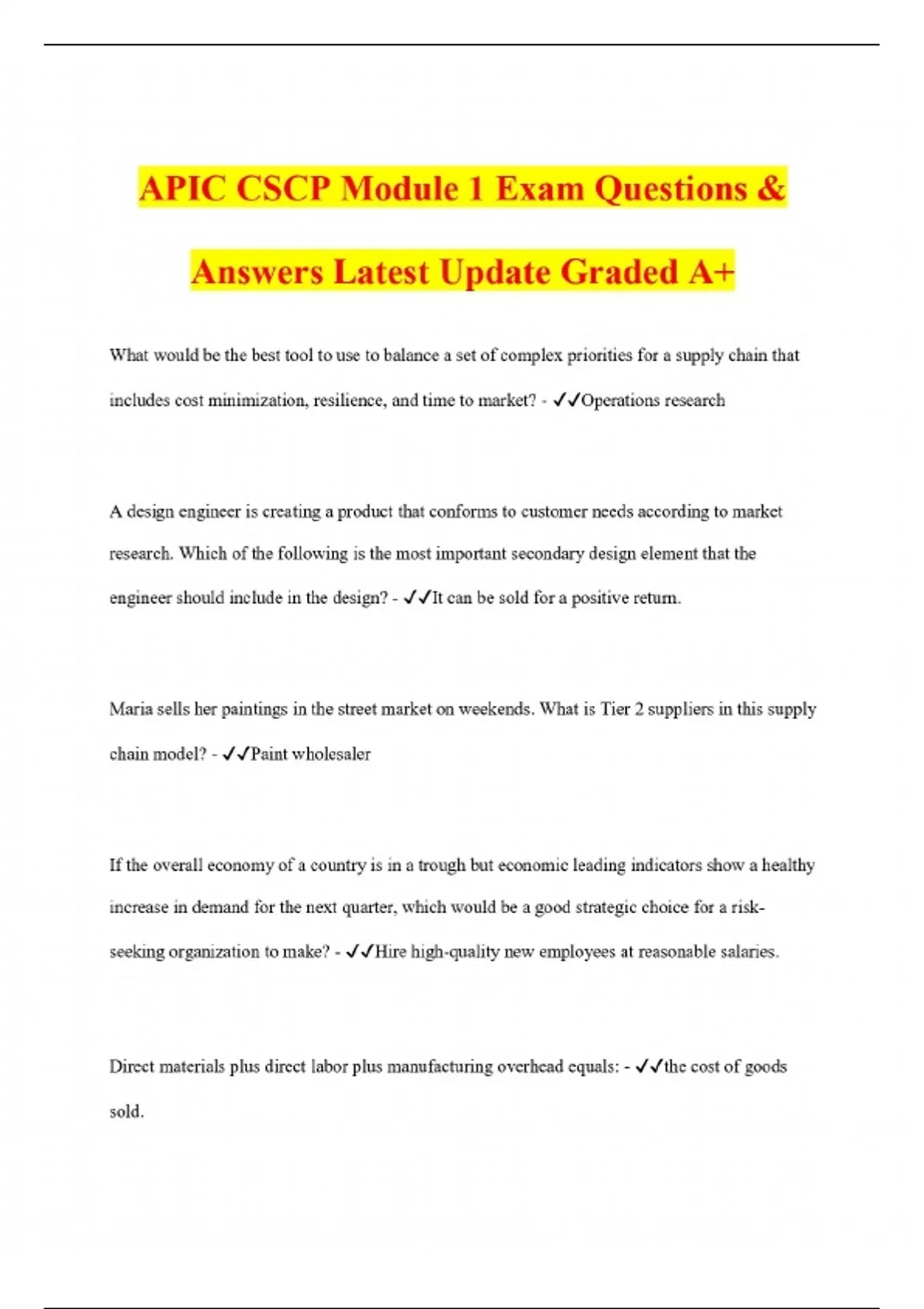 APIC CSCP Module 1 Exam Questions & Answers Latest Update Graded A+

What would be the best tool to use to balance a set of complex priorities for a supply chain that includes cost minimization, resilience, and time to market? - ✓✓Operations research

A design engineer is creating a product that conforms to customer needs according to market research. Which of the following is the most important secondary design element that the engineer should include in the design? - ✓✓It can be sold for a positive return.

Maria sells her paintings in the street market on weekends. What is Tier 2 suppliers in this supply chain model? - ✓✓Paint wholesaler

If the overall economy of a country is in a trough but economic leading indicators show a healthy increase in demand for the next quarter, which would be a good strategic choice for a risk-seeking organization to make? - ✓✓Hire high-quality new employees at reasonable salaries.

Direct materials plus direct labor plus manufacturing overhead equals: - ✓✓the cost of goods sold.